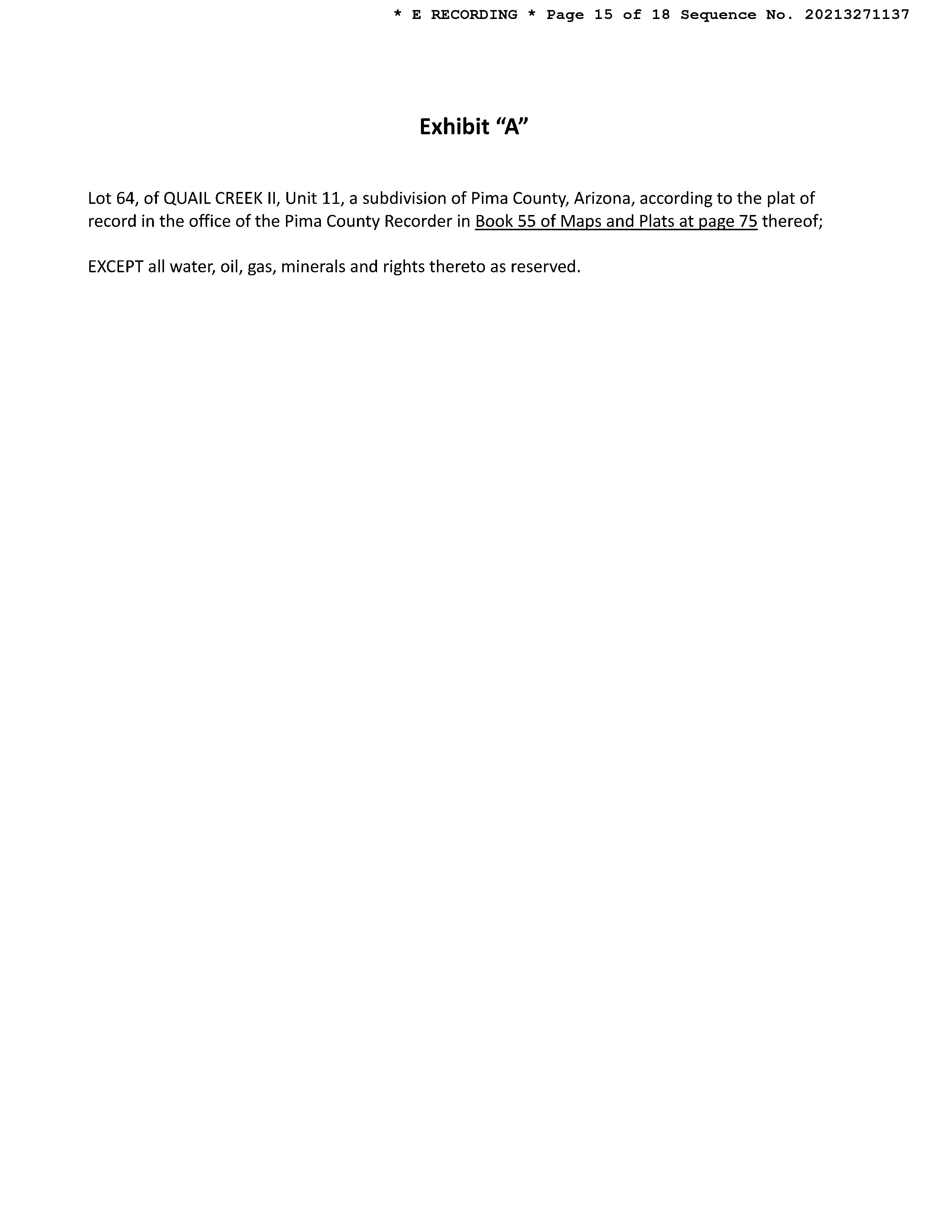 * E RECORDING * Page 15 of 18 Sequence No. 20213271137

Exhibit "A"

Lot 64, of QUAIL CREEK II, Unit 11, a subdivision of Pima County, Arizona, according to the plat of record in the office of the Pima County Recorder in Book 55 of Maps and Plats at page 75 thereof;

EXCEPT all water, oil, gas, minerals and rights thereto as reserved.